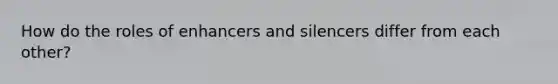 How do the roles of enhancers and silencers differ from each other?